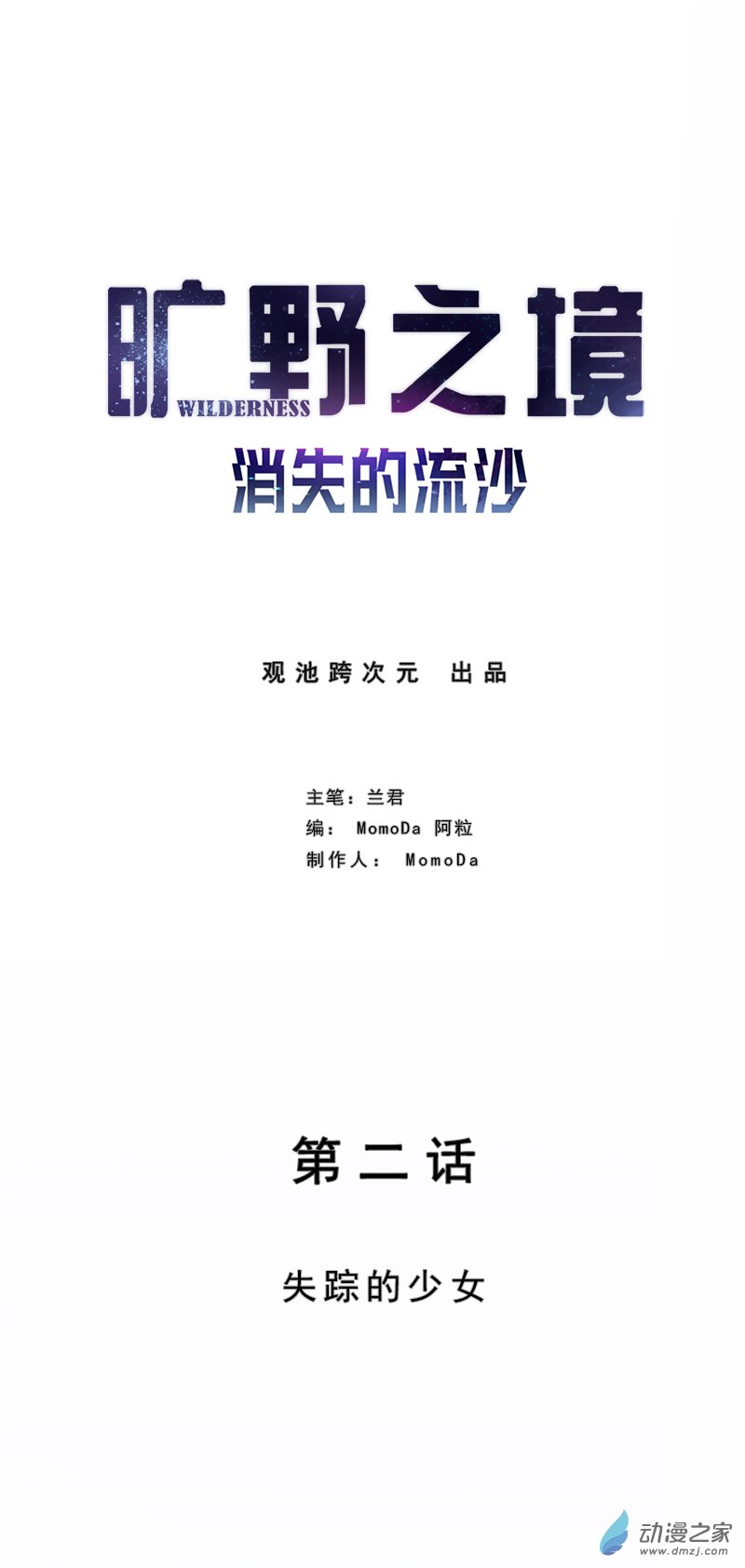 旷野之境
WILDERNESS
消失的流沙

观池跨次元 出品

主笔：兰君
编：MomoDa 阿粒
制作人：MomoDa

第二话

失踪的少女

动漫之家
www.dmzj.com